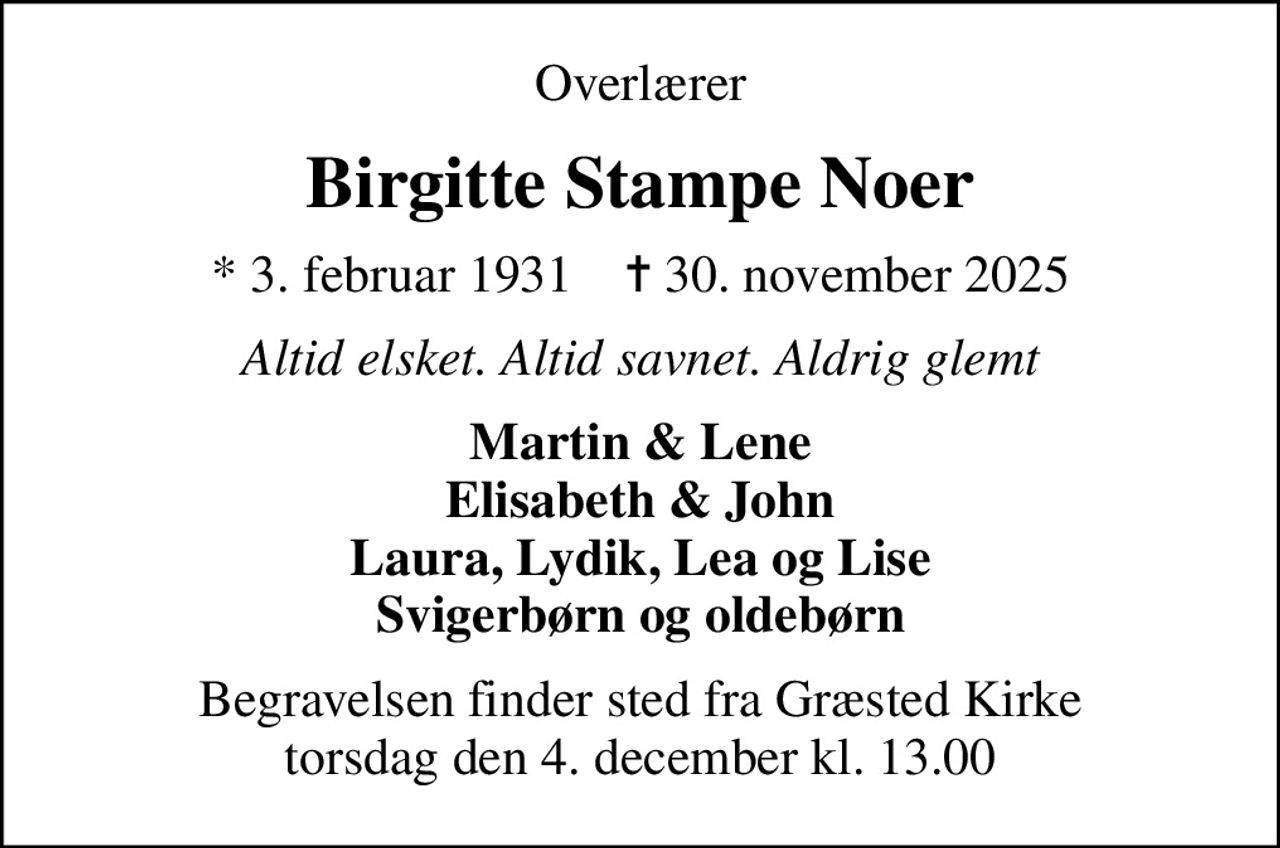 Overlærer

Birgitte Stampe Noer

* 3. februar 1931 † 30. november 2025

Altid elsket. Altid savnet. Aldrig glemt

Martin & Lene
Elisabeth & John
Laura, Lydik, Lea og Lise
Svigerbørn og oldebørn

Begravelsen finder sted fra Græsted Kirke torsdag den 4. december kl. 13.00